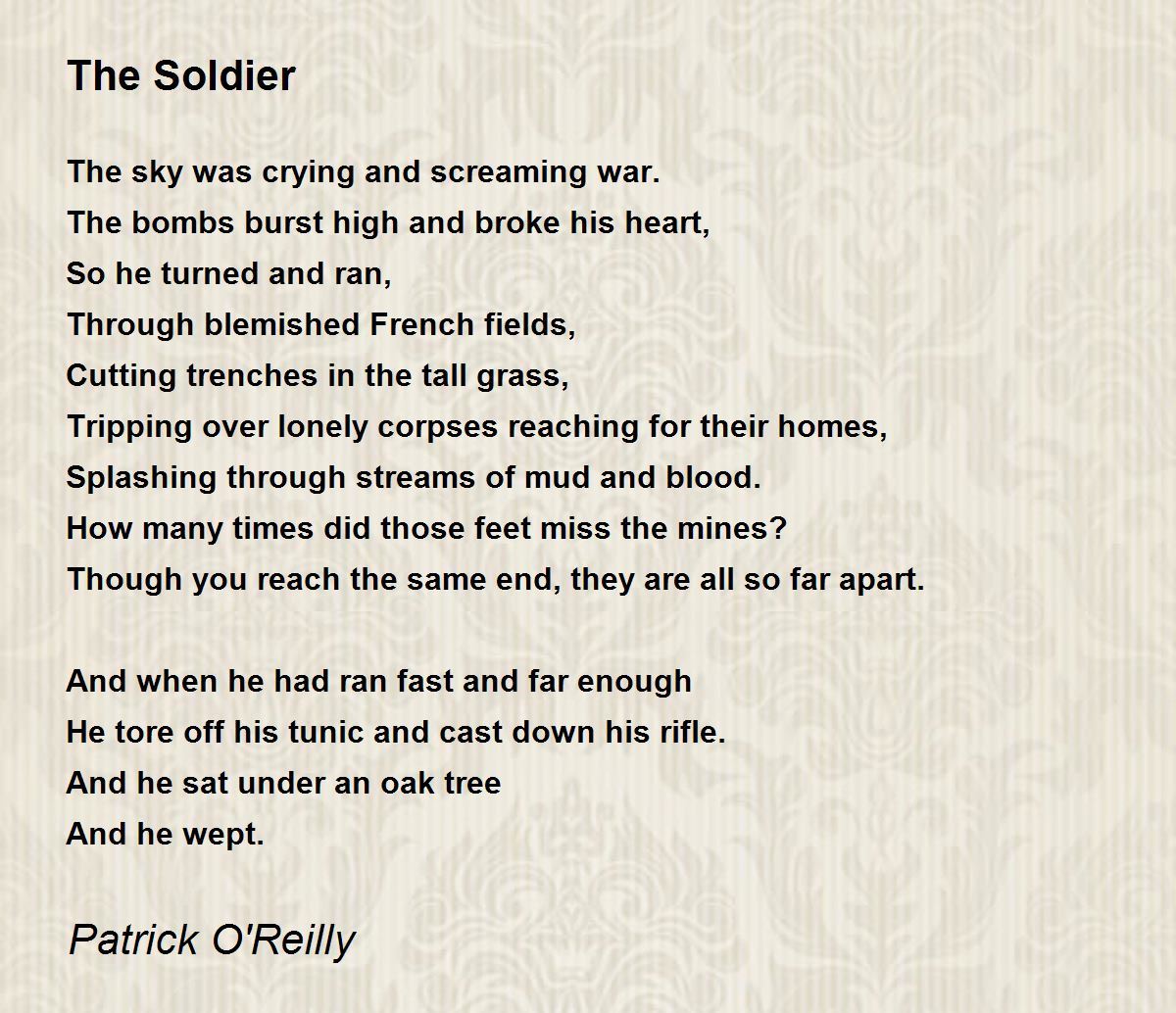 The Soldier

The sky was crying and screaming war.
The bombs burst high and broke his heart,
So he turned and ran,
Through blemished French fields,
Cutting trenches in the tall grass,
Tripping over lonely corpses reaching for their homes,
Splashing through streams of mud and blood.
How many times did those feet miss the mines?
Though you reach the same end, they are all so far apart.

And when he had ran fast and far enough
He tore off his tunic and cast down his rifle.
And he sat under an oak tree
And he wept.

Patrick O'Reilly